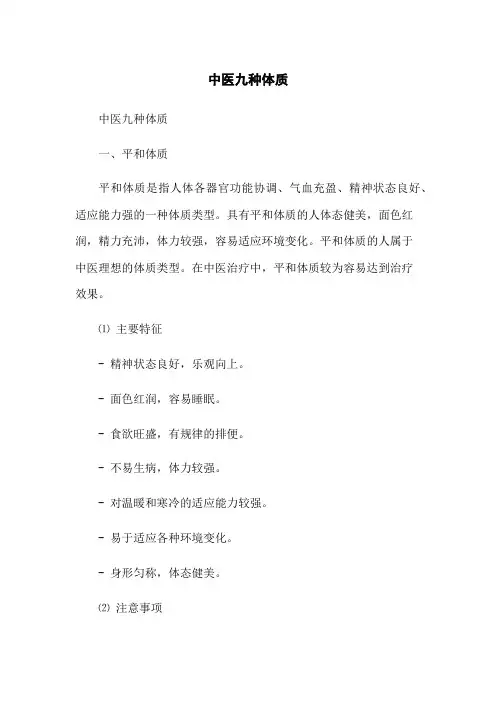 中医九种体质

中医九种体质

一、平和体质

平和体质是指人体各器官功能协调、气血充盈、精神状态良好、适应能力强的一种体质类型。具有平和体质的人体态健美，面色红润，精力充沛，体力较强，容易适应环境变化。平和体质的人属于中医理想的体质类型。在中医治疗中，平和体质较为容易达到治疗效果。

⑴ 主要特征

- 精神状态良好，乐观向上。

- 面色红润，容易睡眠。

- 食欲旺盛，有规律的排便。

- 不易生病，体力较强。

- 对温暖和寒冷的适应能力较强。

- 易于适应各种环境变化。

- 身形匀称，体态健美。

⑵ 注意事项